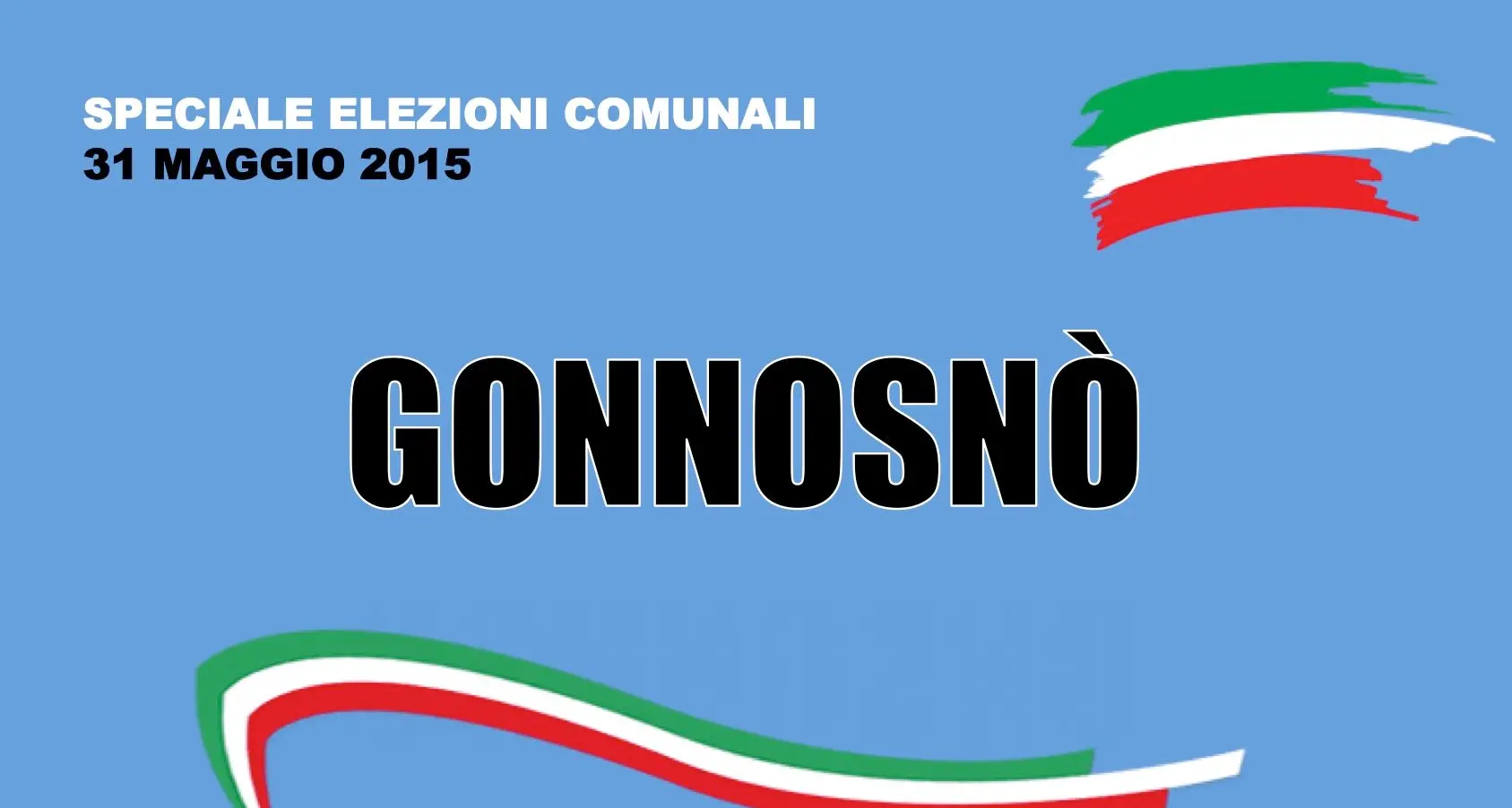 SPECIALE ELEZIONI COMUNALI
31 MAGGIO 2015

GONNOSNÒ